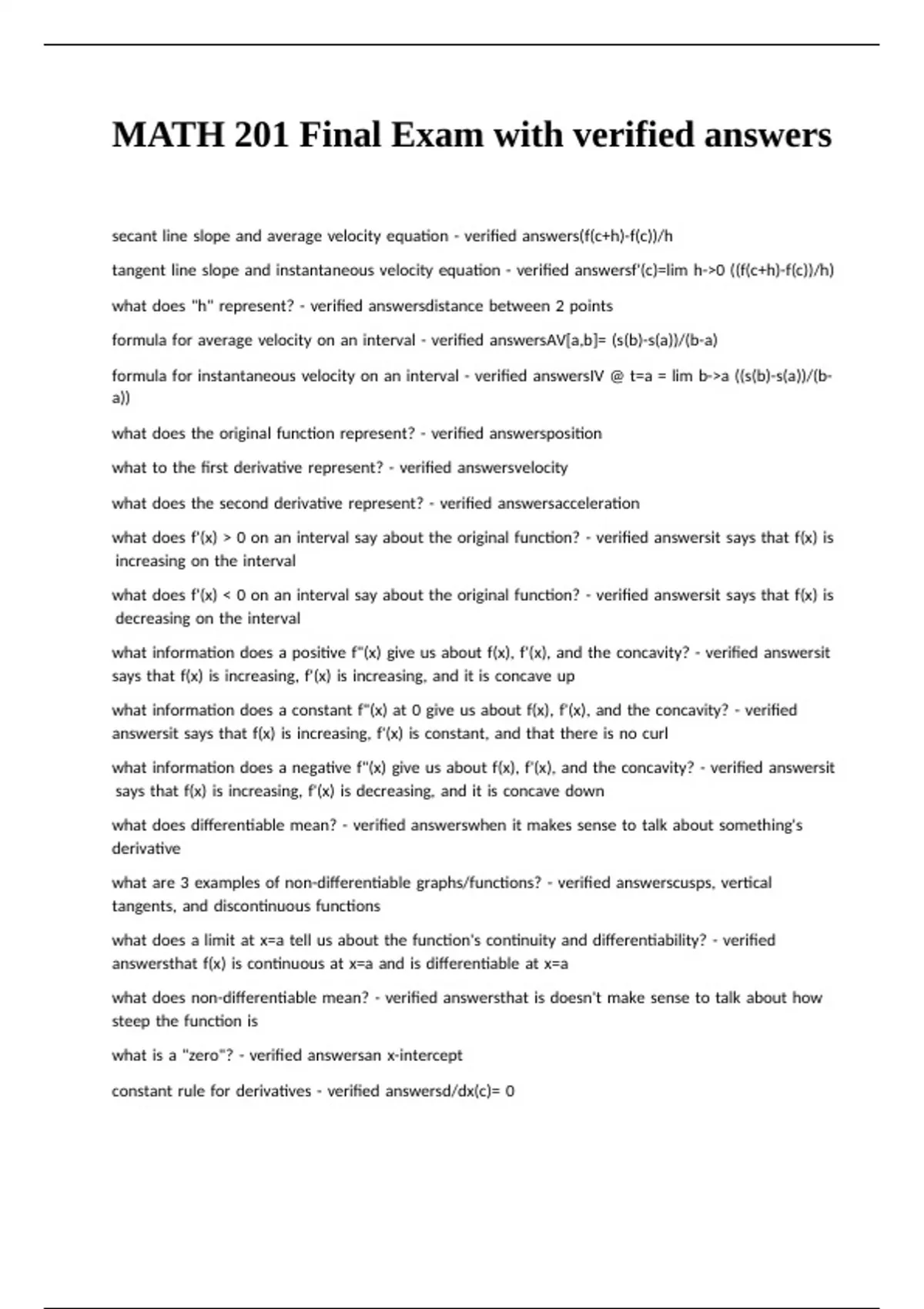 MATH 201 Final Exam with verified answers

secant line slope and average velocity equation - verified answers(f(c+h)-f(c))/h

tangent line slope and instantaneous velocity equation - verified answersf'(c)=lim h->0 ((f(c+h)-f(c))/h)

what does "h" represent? - verified answersdistance between 2 points

formula for average velocity on an interval - verified answersAV[a,b]= (s(b)-s(a))/(b-a)

formula for instantaneous velocity on an interval - verified answersIV @ t=a = lim b->a ((s(b)-s(a))/(b-a))

what does the original function represent? - verified answersposition

what to the first derivative represent? - verified answersvelocity

what does the second derivative represent? - verified answersacceleration

what does f'(x) > 0 on an interval say about the original function? - verified answersit says that f(x) is increasing on the interval

what does f'(x) < 0 on an interval say about the original function? - verified answersit says that f(x) is decreasing on the interval

what information does a positive f"(x) give us about f(x), f'(x), and the concavity? - verified answersit says that f(x) is increasing, f'(x) is increasing, and it is concave up

what information does a constant f"(x) at 0 give us about f(x), f'(x), and the concavity? - verified answersit says that f(x) is increasing, f'(x) is constant, and that there is no curl

what information does a negative f"(x) give us about f(x), f'(x), and the concavity? - verified answersit says that f(x) is increasing, f'(x) is decreasing, and it is concave down

what does differentiable mean? - verified answerswhen it makes sense to talk about something's derivative

what are 3 examples of non-differentiable graphs/functions? - verified answerscusps, vertical tangents, and discontinuous functions

what does a limit at x=a tell us about the function's continuity and differentiability? - verified answersthat f(x) is continuous at x=a and is differentiable at x=a

what does non-differentiable mean? - verified answersthat is doesn't make sense to talk about how steep the function is

what is a "zero"? - verified answersan x-intercept

constant rule for derivatives - verified answersd/dx(c)= 0